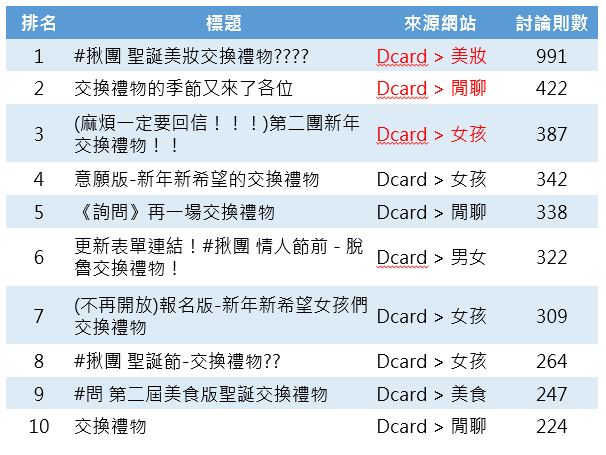 | 排名 | 標題 | 來源網站 | 討論則數 |
|---|---|---|---|
| 1 | #揪團 聖誕美妝交換禮物???? | Dcard > 美妝 | 991 |
| 2 | 交換禮物的季節又來了各位 | Dcard > 閒聊 | 422 |
| 3 | (麻煩一定要回信！！！)第二團新年交換禮物！！ | Dcard > 女孩 | 387 |
| 4 | 意願版-新年新希望的交換禮物 | Dcard > 女孩 | 342 |
| 5 | 《詢問》再一場交換禮物 | Dcard > 閒聊 | 338 |
| 6 | 更新表單連結！#揪團 情人節前 - 脫魯交換禮物！ | Dcard > 男女 | 322 |
| 7 | (不再開放)報名版-新年新希望女孩們交換禮物 | Dcard > 女孩 | 309 |
| 8 | #揪團 聖誕節-交換禮物?? | Dcard > 女孩 | 264 |
| 9 | #問 第二屆美食版聖誕交換禮物 | Dcard > 美食 | 247 |
| 10 | 交換禮物 | Dcard > 閒聊 | 224 |